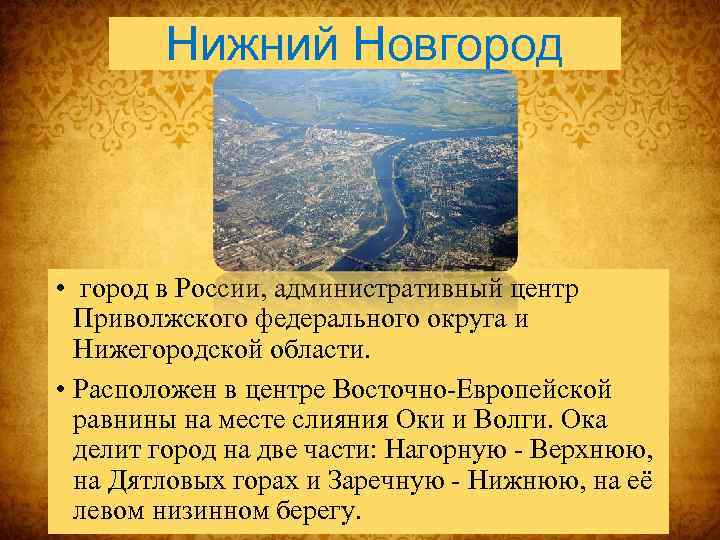 Нижний Новгород

• город в России, административный центр Приволжского федерального округа и Нижегородской области.

• Расположен в центре Восточно-Европейской равнины на месте слияния Оки и Волги. Ока делит город на две части: Нагорную - Верхнюю, на Дятловых горах и Заречную - Нижнюю, на её левом низинном берегу.